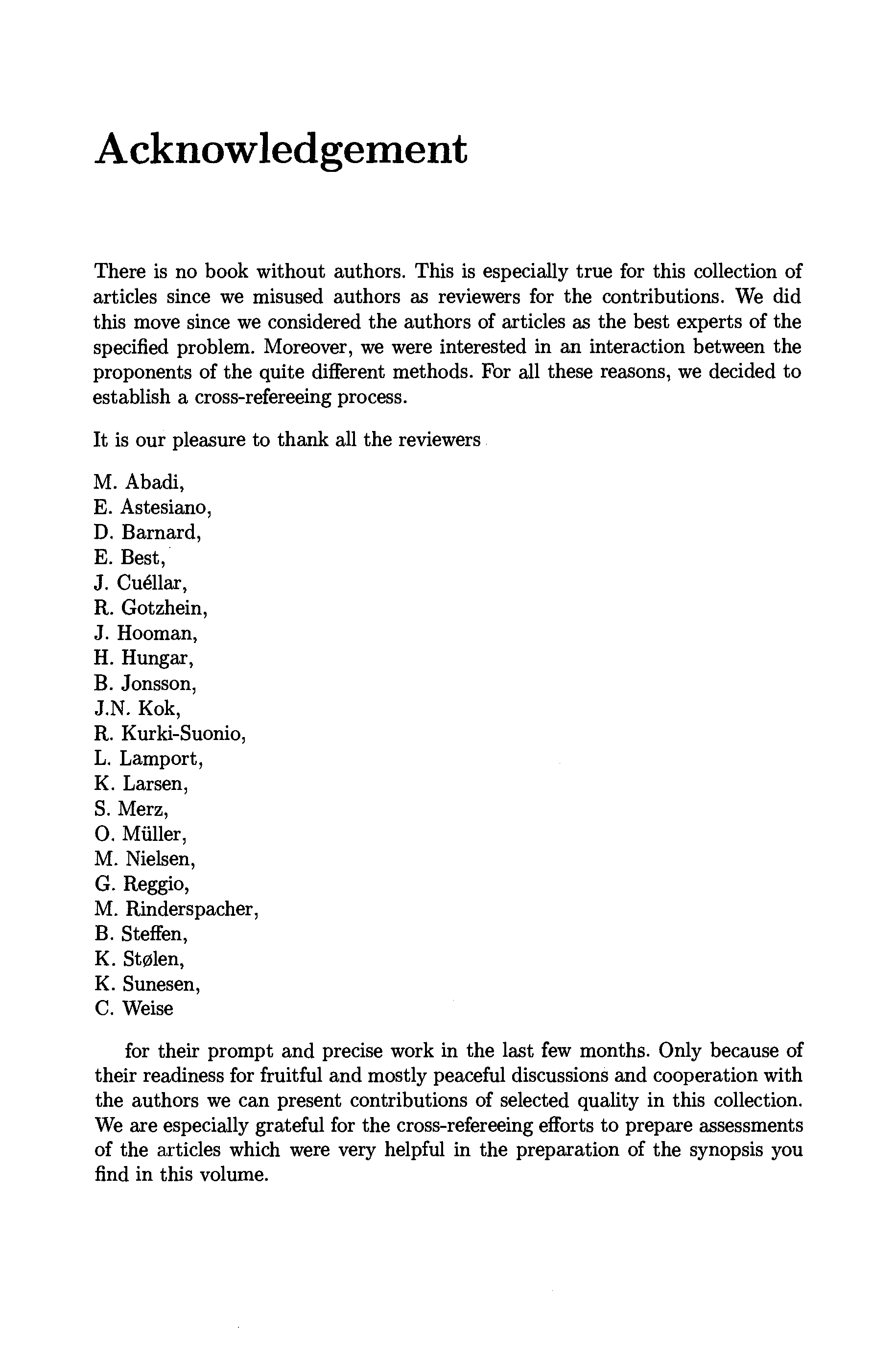 Acknowledgement

There is no book without authors. This is especially true for this collection of articles since we misused authors as reviewers for the contributions. We did this move since we considered the authors of articles as the best experts of the specified problem. Moreover, we were interested in an interaction between the proponents of the quite different methods. For all these reasons, we decided to establish a cross-refereeing process.

It is our pleasure to thank all the reviewers

M. Abadi,
E. Astesiano,
D. Barnard,
E. Best,
J. Cuéllar,
R. Gotzhein,
J. Hooman,
H. Hungar,
B. Jonsson,
J.N. Kok,
R. Kurki-Suonio,
L. Lamport,
K. Larsen,
S. Merz,
O. Müller,
M. Nielsen,
G. Reggio,
M. Rinderspacher,
B. Steffen,
K. Stølen,
K. Sunesen,
C. Weise

for their prompt and precise work in the last few months. Only because of their readiness for fruitful and mostly peaceful discussions and cooperation with the authors we can present contributions of selected quality in this collection. We are especially grateful for the cross-refereeing efforts to prepare assessments of the articles which were very helpful in the preparation of the synopsis you find in this volume.